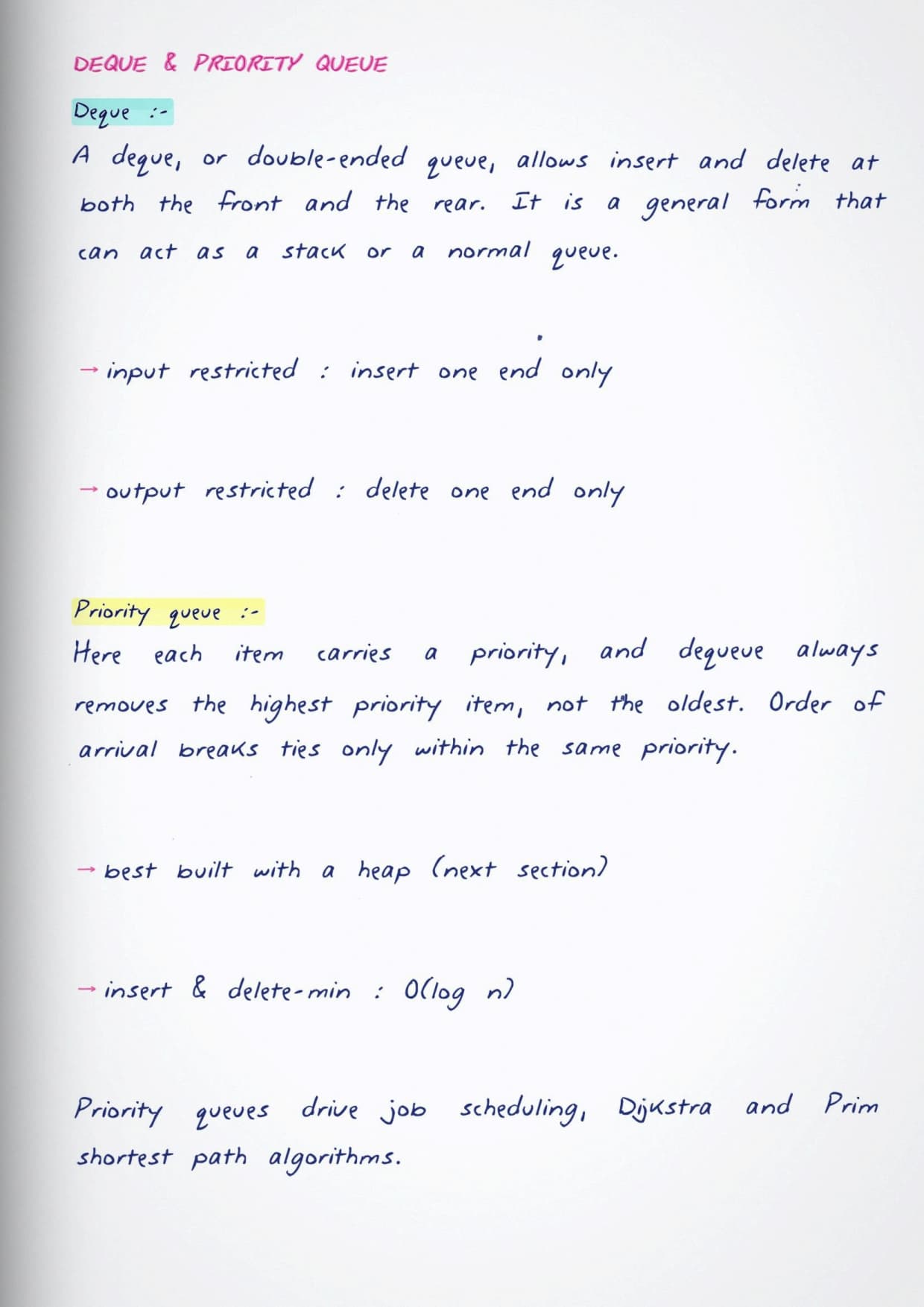 DEQUE & PRIORITY QUEUE

Deque :-

A deque, or double-ended queue, allows insert and delete at both the front and the rear. It is a general form that can act as a stack or a normal queue.

→ input restricted : insert one end only

→ output restricted : delete one end only

Priority queue :-

Here each item carries a priority, and dequeue always removes the highest priority item, not the oldest. Order of arrival breaks ties only within the same priority.

→ best built with a heap (next section)

→ insert & delete-min : $O(\log n)$

Priority queues drive job scheduling, Dijkstra and Prim shortest path algorithms.